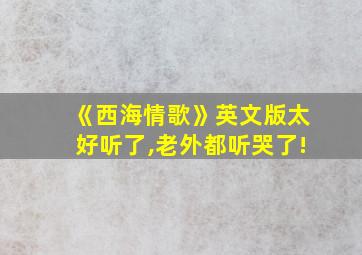 《西海情歌》英文版太好听了,老外都听哭了!